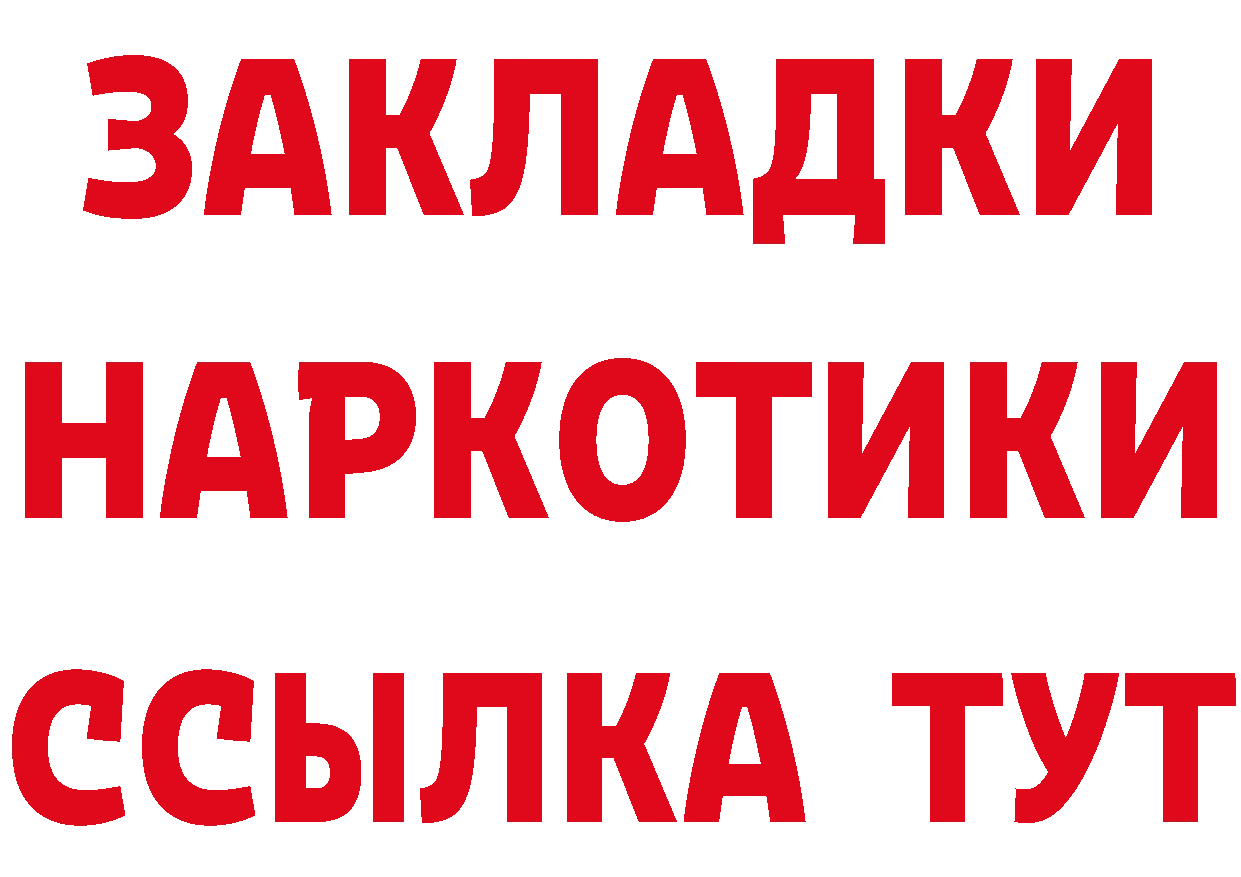 ЗАКЛАДКИ
НАРКОТИКИ
ССЫЛКА ТУТ